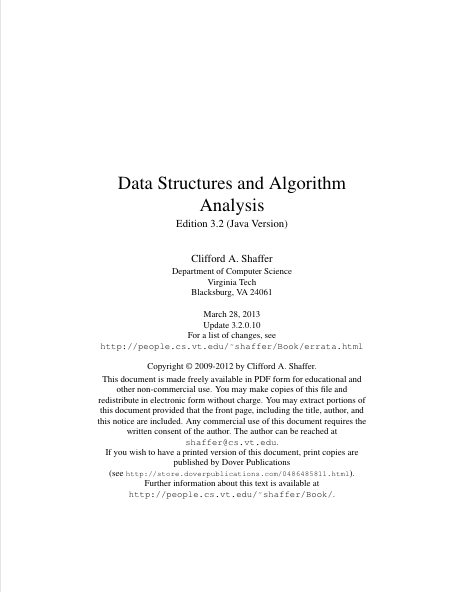 Data Structures and Algorithm Analysis
Edition 3.2 (Java Version)

Clifford A. Shaffer
Department of Computer Science
Virginia Tech
Blacksburg, VA 24061

March 28, 2013
Update 3.2.0.10
For a list of changes, see
http://people.cs.vt.edu/~shaffer/Book/errata.html

Copyright © 2009-2012 by Clifford A. Shaffer.
This document is made freely available in PDF form for educational and other non-commercial use. You may make copies of this file and redistribute in electronic form without charge. You may extract portions of this document provided that the front page, including the title, author, and this notice are included. Any commercial use of this document requires the written consent of the author. The author can be reached at shaffer@cs.vt.edu.
If you wish to have a printed version of this document, print copies are published by Dover Publications
(see http://store.doverpublications.com/0486485811.html).
Further information about this text is available at
http://people.cs.vt.edu/~shaffer/Book/.